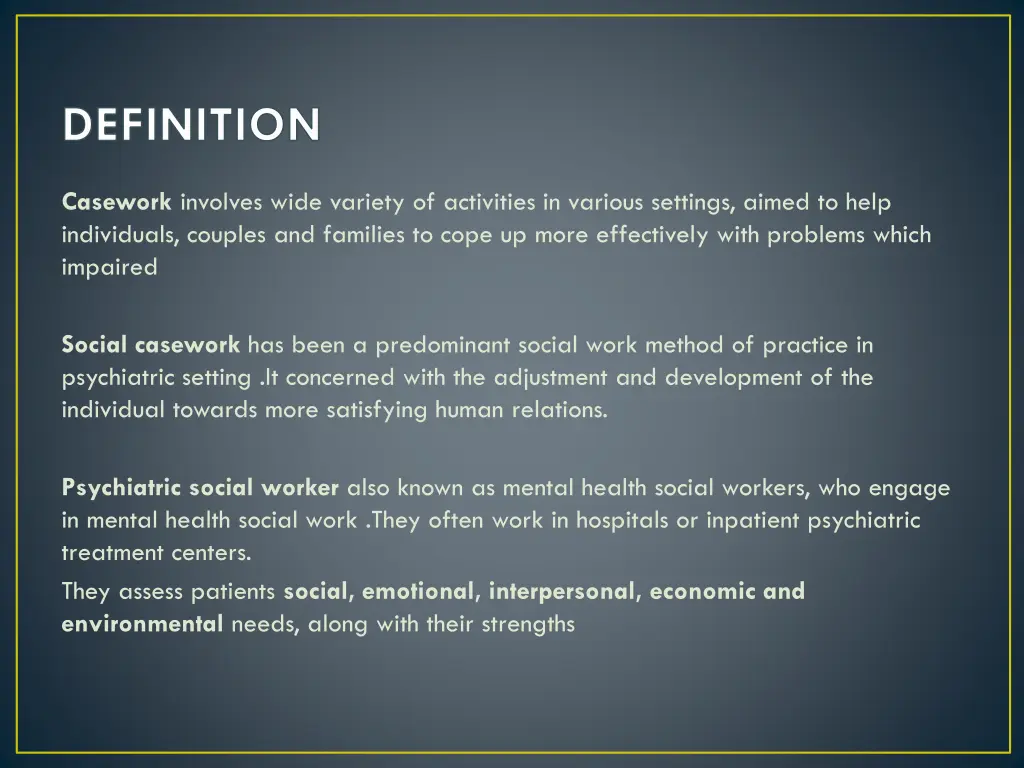 DEFINITION

Casework involves wide variety of activities in various settings, aimed to help individuals, couples and families to cope up more effectively with problems which impaired

Social casework has been a predominant social work method of practice in psychiatric setting .It concerned with the adjustment and development of the individual towards more satisfying human relations.

Psychiatric social worker also known as mental health social workers, who engage in mental health social work .They often work in hospitals or inpatient psychiatric treatment centers.

They assess patients social, emotional, interpersonal, economic and environmental needs, along with their strengths